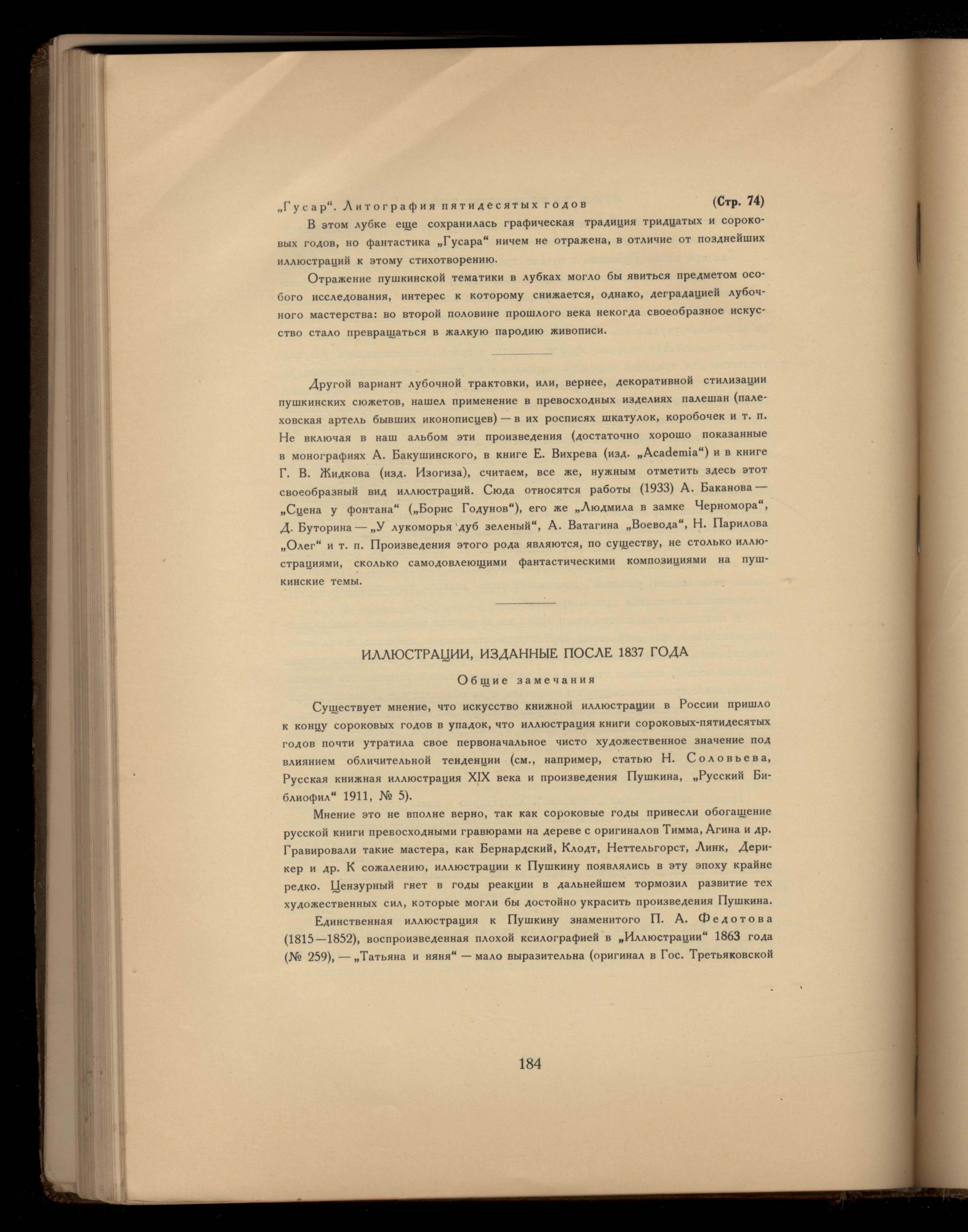 „Гусар“. Литография пятидесятых годов (Стр. 74)

В этом лубке еще сохранилась графическая традиция тридцатых и сороковых годов, но фантастика „Гусара“ ничем не отражена, в отличие от позднейших иллюстраций к этому стихотворению.

Отражение пушкинской тематики в лубках могло бы явиться предметом особого исследования, интерес к которому снижается, однако, деградацией лубочного мастерства: во второй половине прошлого века некогда своеобразное искусство стало превращаться в жалкую пародию живописи.

Другой вариант лубочной трактовки, или, вернее, декоративной стилизации пушкинских сюжетов, нашел применение в превосходных изделиях палешан (палеховская артель бывших иконописцев) — в их росписях шкатулок, коробочек и т. п. Не включая в наш альбом эти произведения (достаточно хорошо показанные в монографиях А. Бакушинского, в книге Е. Вихрева (изд. „Academia“) и в книге Г. В. Жидкова (изд. Изогиза), считаем, все же, нужным отметить здесь этот своеобразный вид иллюстраций. Сюда относятся работы (1933) А. Баканова — „Сцена у фонтана“ („Борис Годунов“), его же „Людмила в замке Черномора“, Д. Буторина — „У лукоморья дуб зеленый“, А. Ватагина „Воевода“, Н. Парилова „Олег“ и т. п. Произведения этого рода являются, по существу, не столько иллюстрациями, сколько самодовлеющими фантастическими композициями на пушкинские темы.

ИЛЛЮСТРАЦИИ, ИЗДАННЫЕ ПОСЛЕ 1837 ГОДА

Общие замечания

Существует мнение, что искусство книжной иллюстрации в России пришло к концу сороковых годов в упадок, что иллюстрация книги сороковых-пятидесятых годов почти утратила свое первоначальное чисто художественное значение под влиянием обличительной тенденции (см., например, статью Н. Соловьева, Русская книжная иллюстрация XIX века и произведения Пушкина, „Русский Библиофил“ 1911, № 5).

Мнение это не вполне верно, так как сороковые годы принесли обогащение русской книги превосходными гравюрами на дереве с оригиналов Тимма, Агина и др. Гравировали такие мастера, как Бернардский, Клодт, Неттельгорст, Линк, Дерикер и др. К сожалению, иллюстрации к Пушкину появлялись в эту эпоху крайне редко. Цензурный гнет в годы реакции в дальнейшем тормозил развитие тех художественных сил, которые могли бы достойно украсить произведения Пушкина.

Единственная иллюстрация к Пушкину знаменитого П. А. Федотова (1815—1852), воспроизведенная плохой ксилографией в „Иллюстрации“ 1863 года (№ 259), — „Татьяна и няня“ — мало выразительна (оригинал в Гос. Третьяковской

184